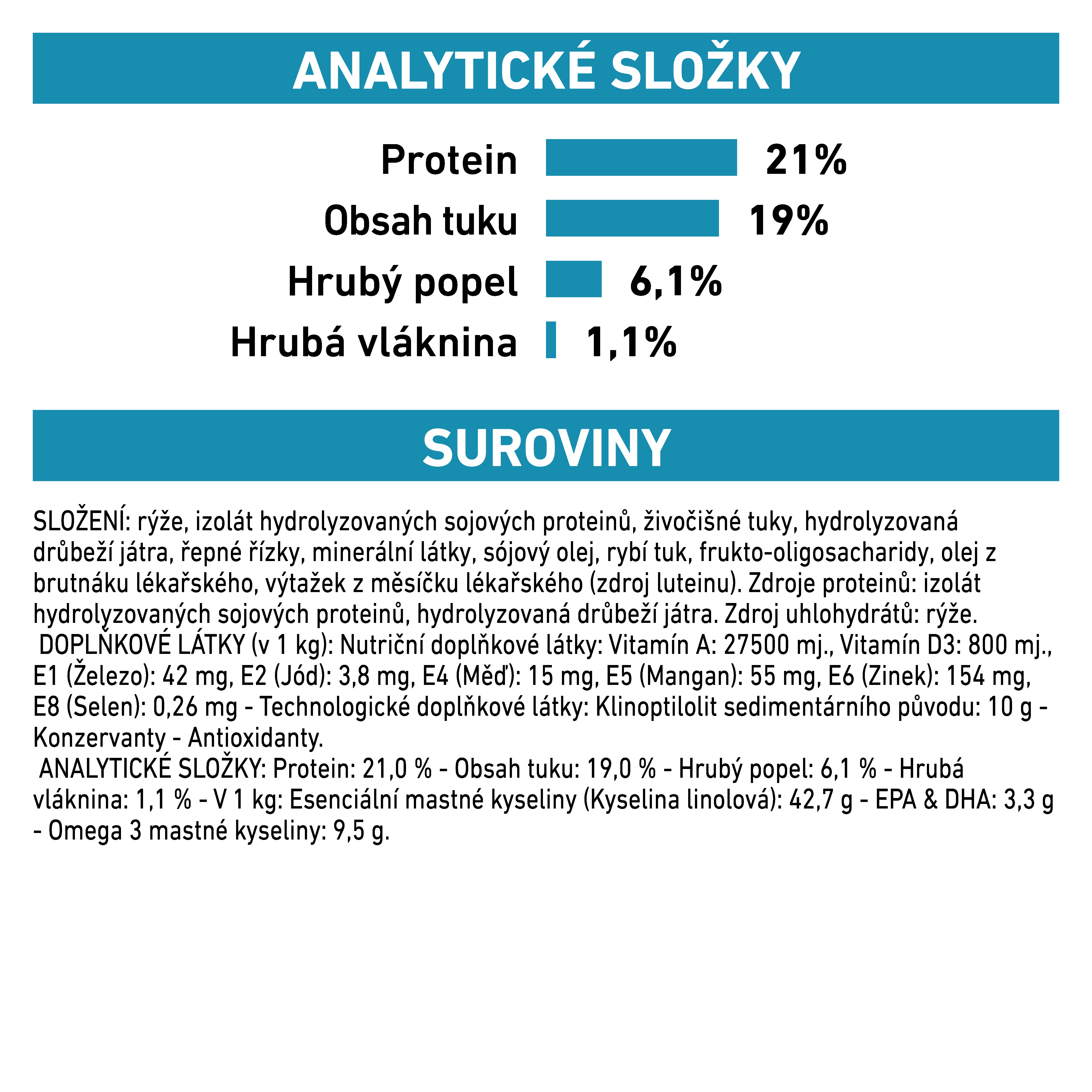 ANALYTICKÉ SLOŽKY

Protein 21%
Obsah tuku 19%
Hrubý popel 6,1%
Hrubá vláknina 1,1%

SUROVINY

SLOŽENÍ: rýže, izolát hydrolyzovaných sojových proteinů, živočišné tuky, hydrolyzovaná drůbeží játra, řepné řízky, minerální látky, sójový olej, rybí tuk, frukto-oligosacharidy, olej z brutnáku lékařského, výtažek z měsíčku lékařského (zdroj luteinu). Zdroje proteinů: izolát hydrolyzovaných sojových proteinů, hydrolyzovaná drůbeží játra. Zdroj uhlohydrátů: rýže.
DOPLŇKOVÉ LÁTKY (v 1 kg): Nutriční doplňkové látky: Vitamín A: 27500 mj., Vitamín D3: 800 mj., E1 (Železo): 42 mg, E2 (Jód): 3,8 mg, E4 (Měď): 15 mg, E5 (Mangan): 55 mg, E6 (Zinek): 154 mg, E8 (Selen): 0,26 mg - Technologické doplňkové látky: Klinoptilolit sedimentárního původu: 10 g - Konzervanty - Antioxidanty.
ANALYTICKÉ SLOŽKY: Protein: 21,0 % - Obsah tuku: 19,0 % - Hrubý popel: 6,1 % - Hrubá vláknina: 1,1 % - V 1 kg: Esenciální mastné kyseliny (Kyselina linolová): 42,7 g - EPA & DHA: 3,3 g - Omega 3 mastné kyseliny: 9,5 g.